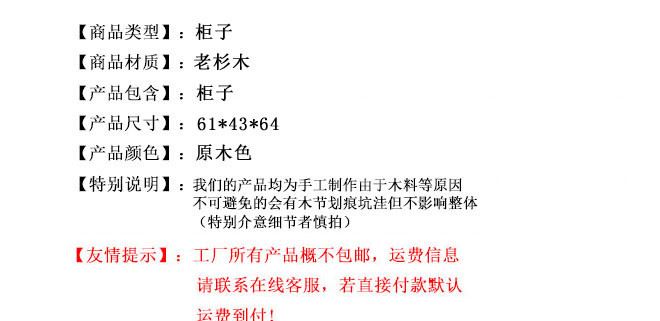 【商品类型】：柜子
【商品材质】：老杉木
【产品包含】：柜子
【产品尺寸】：61*43*64
【产品颜色】：原木色
【特别说明】：我们的产品均为手工制作由于木料等原因不可避免的会有木节划痕坑洼但不影响整体（特别介意细节者慎拍）

【友情提示】：工厂所有产品概不包邮，运费信息请联系在线客服，若直接付款默认运费到付！